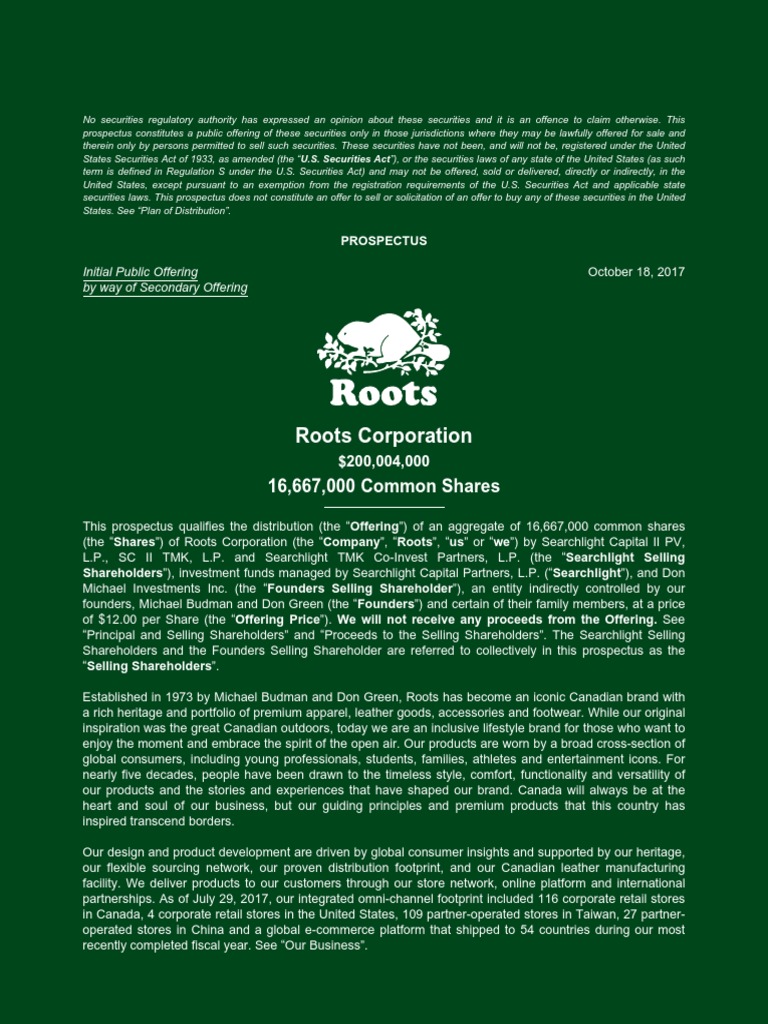 No securities regulatory authority has expressed an opinion about these securities and it is an offence to claim otherwise. This prospectus constitutes a public offering of these securities only in those jurisdictions where they may be lawfully offered for sale and therein only by persons permitted to sell such securities. These securities have not been, and will not be, registered under the United States Securities Act of 1933, as amended (the "U.S. Securities Act"), or the securities laws of any state of the United States (as such term is defined in Regulation S under the U.S. Securities Act) and may not be offered, sold or delivered, directly or indirectly, in the United States, except pursuant to an exemption from the registration requirements of the U.S. Securities Act and applicable state securities laws. This prospectus does not constitute an offer to sell or solicitation of an offer to buy any of these securities in the United States. See "Plan of Distribution".

PROSPECTUS

Initial Public Offering
by way of Secondary Offering

October 18, 2017

Roots

Roots Corporation

$200,004,000

16,667,000 Common Shares

This prospectus qualifies the distribution (the "Offering") of an aggregate of 16,667,000 common shares (the "Shares") of Roots Corporation (the "Company", "Roots", "us" or "we") by Searchlight Capital II PV, L.P., SC II TMK, L.P. and Searchlight TMK Co-Invest Partners, L.P. (the "Searchlight Selling Shareholders"), investment funds managed by Searchlight Capital Partners, L.P. ("Searchlight"), and Don Michael Investments Inc. (the "Founders Selling Shareholder"), an entity indirectly controlled by our founders, Michael Budman and Don Green (the "Founders") and certain of their family members, at a price of $12.00 per Share (the "Offering Price"). We will not receive any proceeds from the Offering. See "Principal and Selling Shareholders" and "Proceeds to the Selling Shareholders". The Searchlight Selling Shareholders and the Founders Selling Shareholder are referred to collectively in this prospectus as the "Selling Shareholders".

Established in 1973 by Michael Budman and Don Green, Roots has become an iconic Canadian brand with a rich heritage and portfolio of premium apparel, leather goods, accessories and footwear. While our original inspiration was the great Canadian outdoors, today we are an inclusive lifestyle brand for those who want to enjoy the moment and embrace the spirit of the open air. Our products are worn by a broad cross-section of global consumers, including young professionals, students, families, athletes and entertainment icons. For nearly five decades, people have been drawn to the timeless style, comfort, functionality and versatility of our products and the stories and experiences that have shaped our brand. Canada will always be at the heart and soul of our business, but our guiding principles and premium products that this country has inspired transcend borders.

Our design and product development are driven by global consumer insights and supported by our heritage, our flexible sourcing network, our proven distribution footprint, and our Canadian leather manufacturing facility. We deliver products to our customers through our store network, online platform and international partnerships. As of July 29, 2017, our integrated omni-channel footprint included 116 corporate retail stores in Canada, 4 corporate retail stores in the United States, 109 partner-operated stores in Taiwan, 27 partner-operated stores in China and a global e-commerce platform that shipped to 54 countries during our most recently completed fiscal year. See "Our Business".